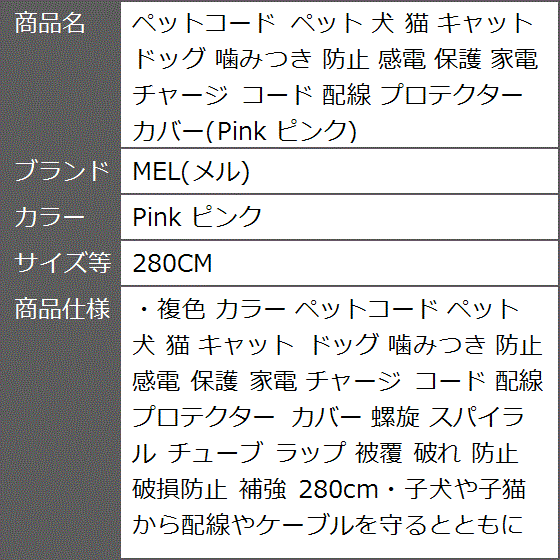 | 商品名 | ペットコード ペット 犬 猫 キャット ドッグ 噛みつき 防止 感電 保護 家電 チャージ コード 配線 プロテクター カバー(Pink ピンク) |
|---|---|
| ブランド | MEL(メル) |
| カラー | Pink ピンク |
| サイズ等 | 280CM |
| 商品仕様 | ・複色 カラー ペットコード ペット 犬 猫 キャット ドッグ 噛みつき 防止 感電 保護 家電 チャージ コード 配線 プロテクター カバー 螺旋 スパイラル チューブ ラップ 被覆 破れ 防止 破損防止 補強 280cm・子犬や子猫から配線やケーブルを守るとともに |